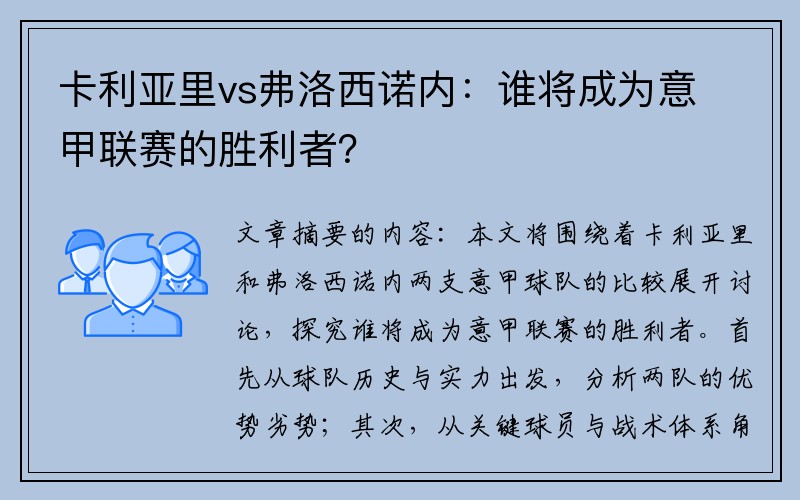 卡利亚里vs弗洛西诺内：谁将成为意甲联赛的胜利者？

文章摘要的内容：本文将围绕着卡利亚里和弗洛西诺内两支意甲球队的比较展开讨论，探究谁将成为意甲联赛的胜利者。首先从球队历史与实力出发，分析两队的优势劣势；其次，从关键球员与战术体系角